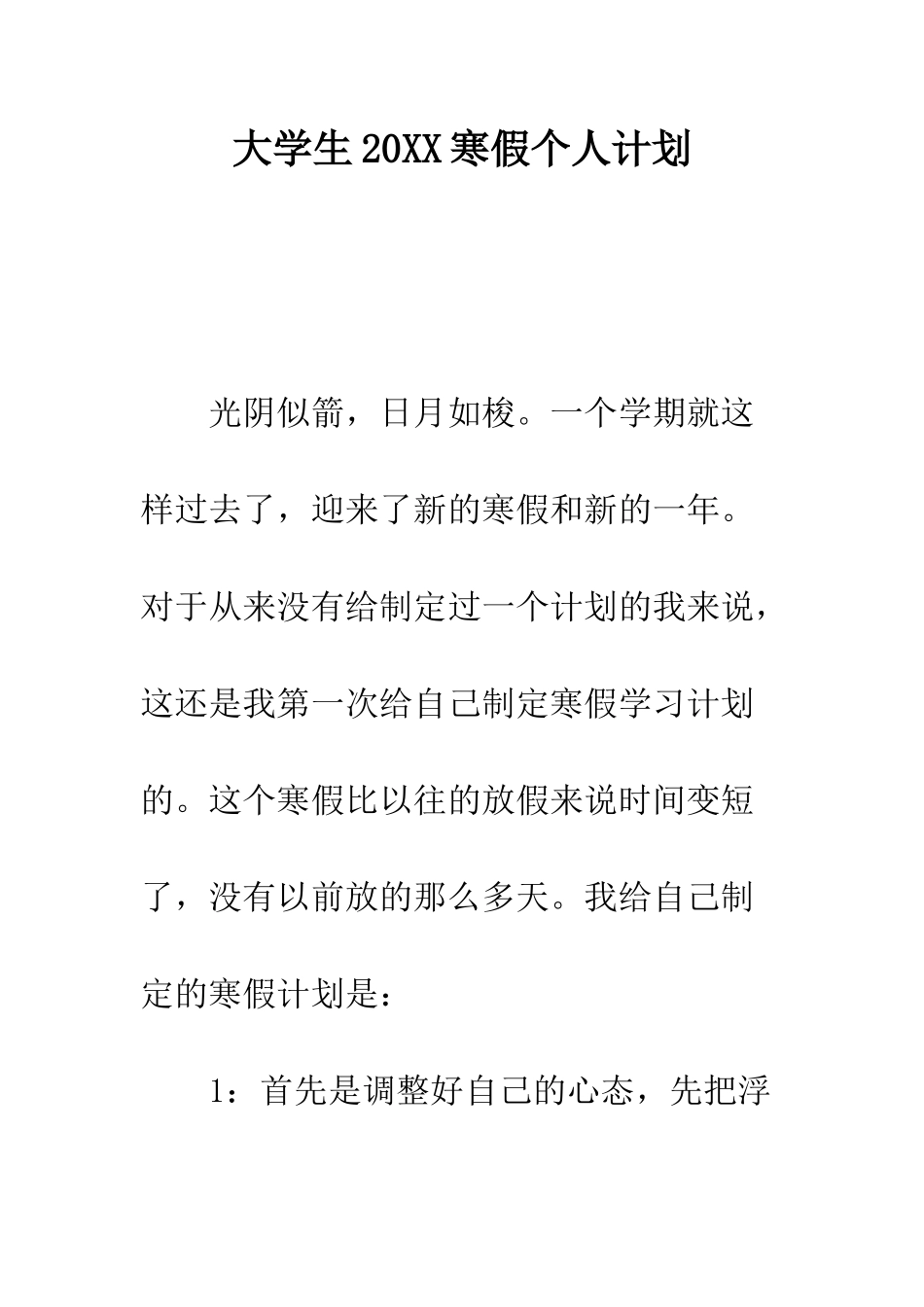 大学生20XX寒假个人计划

光阴似箭，日月如梭。一个学期就这样过去了，迎来了新的寒假和新的一年。对于从来没有给制定过一个计划的我来说，这还是我第一次给自己制定寒假学习计划的。这个寒假比以往的放假来说时间变短了，没有以前放的那么多天。我给自己制定的寒假计划是：

1：首先是调整好自己的心态，先把浮